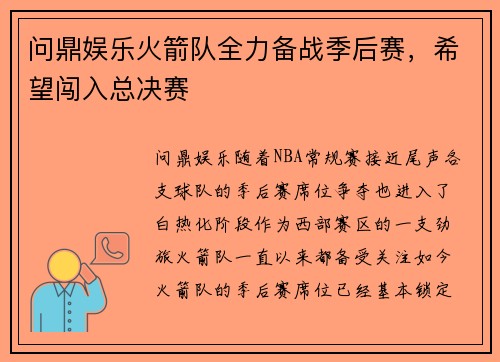 问鼎娱乐火箭队全力备战季后赛，希望闯入总决赛

问鼎娱乐随着NBA常规赛接近尾声各支球队的季后赛席位争夺也进入了白热化阶段作为西部赛区的一支劲旅火箭队一直以来都备受关注如今火箭队的季后赛席位已经基本锁定